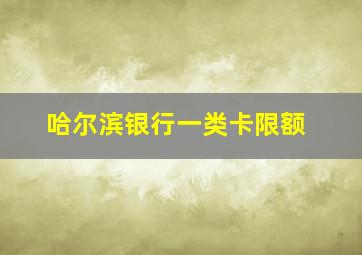 哈尔滨银行一类卡限额